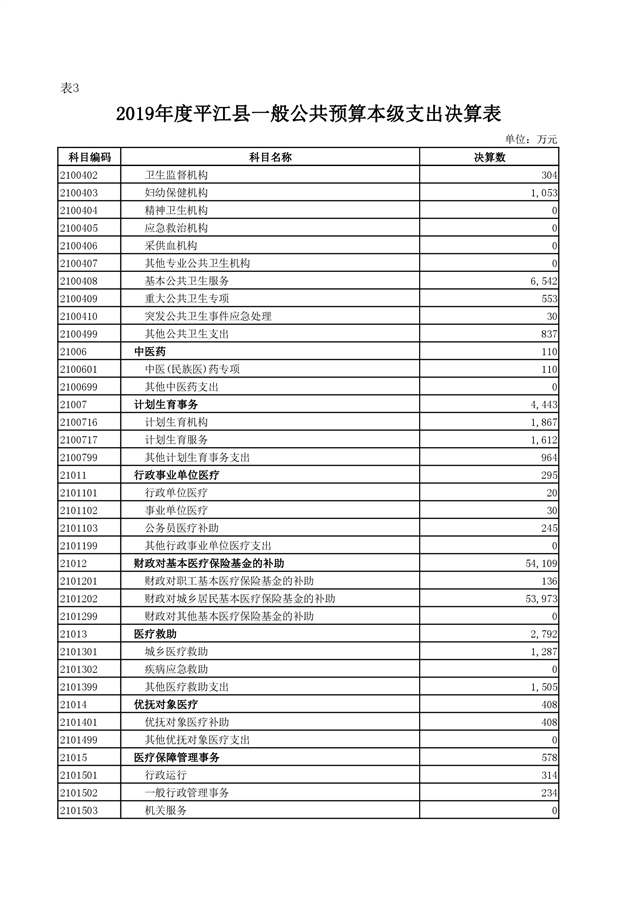 表3

2019年度平江县一般公共预算本级支出决算表

单位：万元

| 科目编码 | 科目名称 | 决算数 |
|---|---|---|
| 2100402 | 卫生监督机构 | 304 |
| 2100403 | 妇幼保健机构 | 1,053 |
| 2100404 | 精神卫生机构 | 0 |
| 2100405 | 应急救治机构 | 0 |
| 2100406 | 采供血机构 | 0 |
| 2100407 | 其他专业公共卫生机构 | 0 |
| 2100408 | 基本公共卫生服务 | 6,542 |
| 2100409 | 重大公共卫生专项 | 553 |
| 2100410 | 突发公共卫生事件应急处理 | 30 |
| 2100499 | 其他公共卫生支出 | 837 |
| 21006 | 中医药 | 110 |
| 2100601 | 中医(民族医)药专项 | 110 |
| 2100699 | 其他中医药支出 | 0 |
| 21007 | 计划生育事务 | 4,443 |
| 2100716 | 计划生育机构 | 1,867 |
| 2100717 | 计划生育服务 | 1,612 |
| 2100799 | 其他计划生育事务支出 | 964 |
| 21011 | 行政事业单位医疗 | 295 |
| 2101101 | 行政单位医疗 | 20 |
| 2101102 | 事业单位医疗 | 30 |
| 2101103 | 公务员医疗补助 | 245 |
| 2101199 | 其他行政事业单位医疗支出 | 0 |
| 21012 | 财政对基本医疗保险基金的补助 | 54,109 |
| 2101201 | 财政对职工基本医疗保险基金的补助 | 136 |
| 2101202 | 财政对城乡居民基本医疗保险基金的补助 | 53,973 |
| 2101299 | 财政对其他基本医疗保险基金的补助 | 0 |
| 21013 | 医疗救助 | 2,792 |
| 2101301 | 城乡医疗救助 | 1,287 |
| 2101302 | 疾病应急救助 | 0 |
| 2101399 | 其他医疗救助支出 | 1,505 |
| 21014 | 优抚对象医疗 | 408 |
| 2101401 | 优抚对象医疗补助 | 408 |
| 2101499 | 其他优抚对象医疗支出 | 0 |
| 21015 | 医疗保障管理事务 | 578 |
| 2101501 | 行政运行 | 314 |
| 2101502 | 一般行政管理事务 | 234 |
| 2101503 | 机关服务 | 0 |